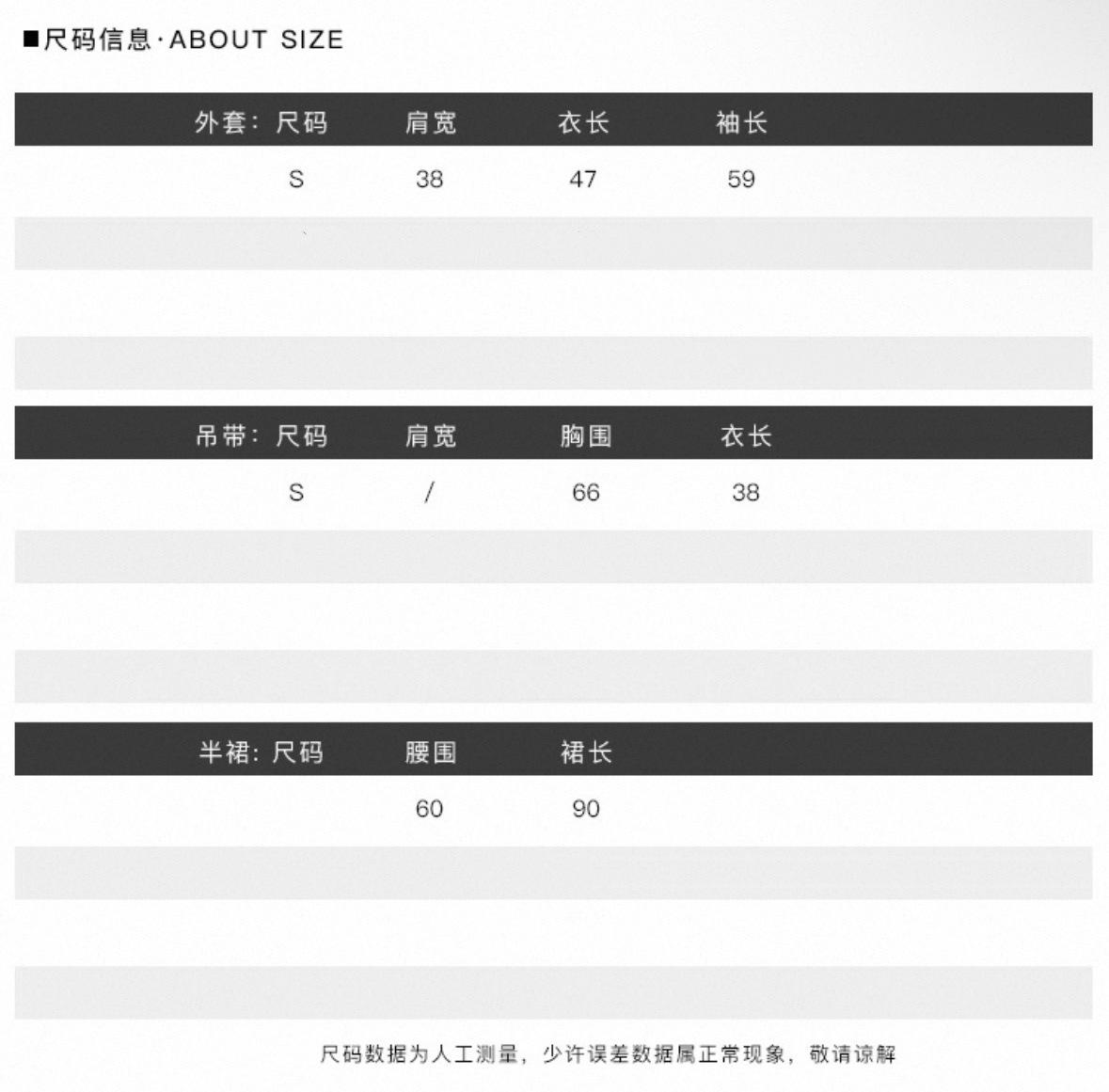 ■尺码信息·ABOUT SIZE

| 外套：尺码 | 肩宽 | 衣长 | 袖长 |
|---|---|---|---|
| S | 38 | 47 | 59 |

| 吊带：尺码 | 肩宽 | 胸围 | 衣长 |
|---|---|---|---|
| S | / | 66 | 38 |

| 半裙：尺码 | 腰围 | 裙长 |
|---|---|---|
| | 60 | 90 |

尺码数据为人工测量，少许误差数据属正常现象，敬请谅解